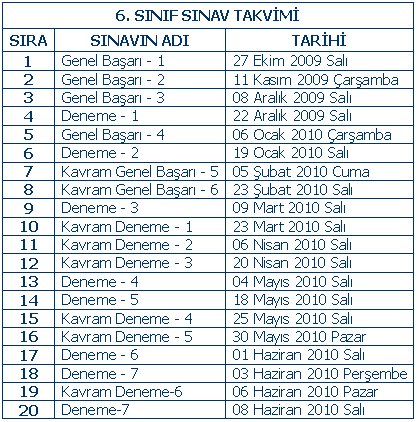 6. SINIF SINAV TAKVİMİ

| SIRA | SINAVIN ADI | TARİHİ |
|---|---|---|
| 1 | Genel Başarı - 1 | 27 Ekim 2009 Salı |
| 2 | Genel Başarı - 2 | 11 Kasım 2009 Çarşamba |
| 3 | Genel Başarı - 3 | 08 Aralık 2009 Salı |
| 4 | Deneme - 1 | 22 Aralık 2009 Salı |
| 5 | Genel Başarı - 4 | 06 Ocak 2010 Çarşamba |
| 6 | Deneme - 2 | 19 Ocak 2010 Salı |
| 7 | Kavram Genel Başarı - 5 | 05 Şubat 2010 Cuma |
| 8 | Kavram Genel Başarı - 6 | 23 Şubat 2010 Salı |
| 9 | Deneme - 3 | 09 Mart 2010 Salı |
| 10 | Kavram Deneme - 1 | 23 Mart 2010 Salı |
| 11 | Kavram Deneme - 2 | 06 Nisan 2010 Salı |
| 12 | Kavram Deneme - 3 | 20 Nisan 2010 Salı |
| 13 | Deneme - 4 | 04 Mayıs 2010 Salı |
| 14 | Deneme - 5 | 18 Mayıs 2010 Salı |
| 15 | Kavram Deneme - 4 | 25 Mayıs 2010 Salı |
| 16 | Kavram Deneme - 5 | 30 Mayıs 2010 Pazar |
| 17 | Deneme - 6 | 01 Haziran 2010 Salı |
| 18 | Deneme - 7 | 03 Haziran 2010 Perşembe |
| 19 | Kavram Deneme-6 | 06 Haziran 2010 Pazar |
| 20 | Deneme-7 | 08 Haziran 2010 Salı |